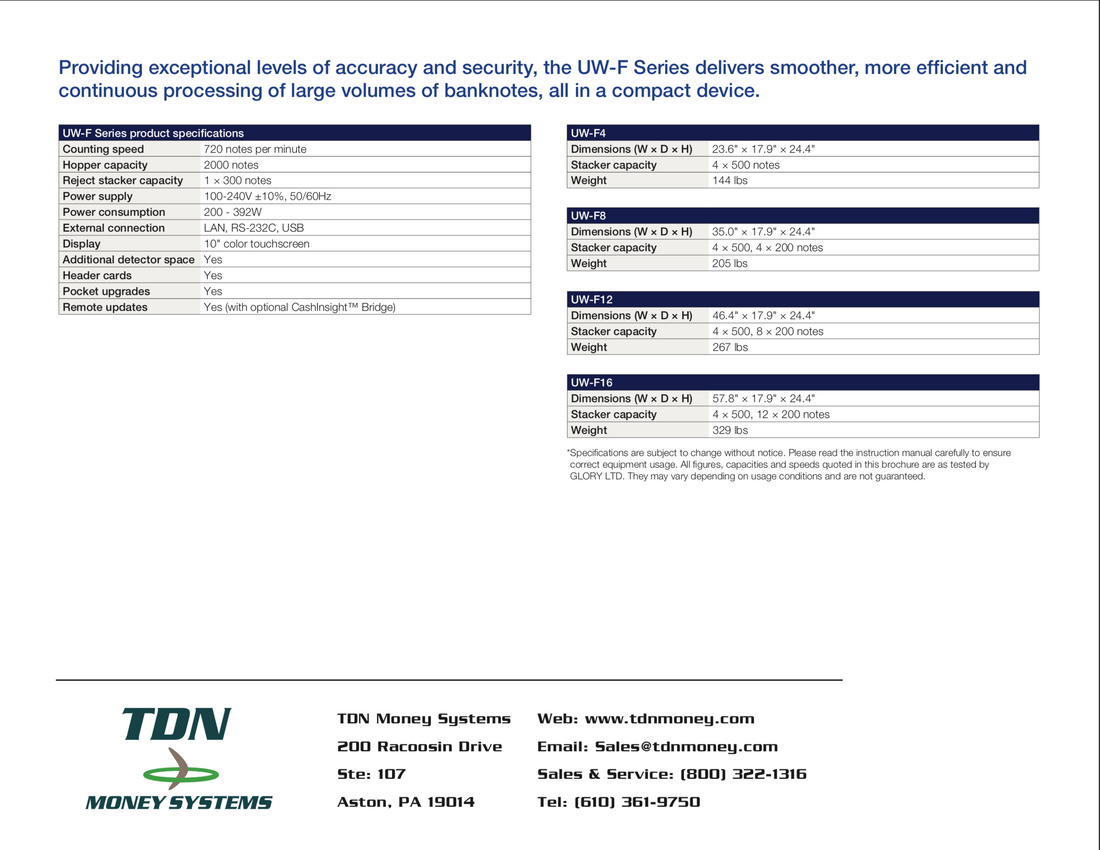 Providing exceptional levels of accuracy and security, the UW-F Series delivers smoother, more efficient and continuous processing of large volumes of banknotes, all in a compact device.

| UW-F Series product specifications | |
|---|---|
| Counting speed | 720 notes per minute |
| Hopper capacity | 2000 notes |
| Reject stacker capacity | 1 × 300 notes |
| Power supply | 100-240V ±10%, 50/60Hz |
| Power consumption | 200 - 392W |
| External connection | LAN, RS-232C, USB |
| Display | 10" color touchscreen |
| Additional detector space | Yes |
| Header cards | Yes |
| Pocket upgrades | Yes |
| Remote updates | Yes (with optional CashInsight™ Bridge) |

| UW-F4 | |
|---|---|
| Dimensions (W × D × H) | 23.6" × 17.9" × 24.4" |
| Stacker capacity | 4 × 500 notes |
| Weight | 144 lbs |

| UW-F8 | |
|---|---|
| Dimensions (W × D × H) | 35.0" × 17.9" × 24.4" |
| Stacker capacity | 4 × 500, 4 × 200 notes |
| Weight | 205 lbs |

| UW-F12 | |
|---|---|
| Dimensions (W × D × H) | 46.4" × 17.9" × 24.4" |
| Stacker capacity | 4 × 500, 8 × 200 notes |
| Weight | 267 lbs |

| UW-F16 | |
|---|---|
| Dimensions (W × D × H) | 57.8" × 17.9" × 24.4" |
| Stacker capacity | 4 × 500, 12 × 200 notes |
| Weight | 329 lbs |

*Specifications are subject to change without notice. Please read the instruction manual carefully to ensure correct equipment usage. All figures, capacities and speeds quoted in this brochure are as tested by GLORY LTD. They may vary depending on usage conditions and are not guaranteed.

TDN
MONEY SYSTEMS

TDN Money Systems
200 Racoosin Drive
Ste: 107
Aston, PA 19014

Web: www.tdnmoney.com
Email: Sales@tdnmoney.com
Sales & Service: (800) 322-1316
Tel: (610) 361-9750